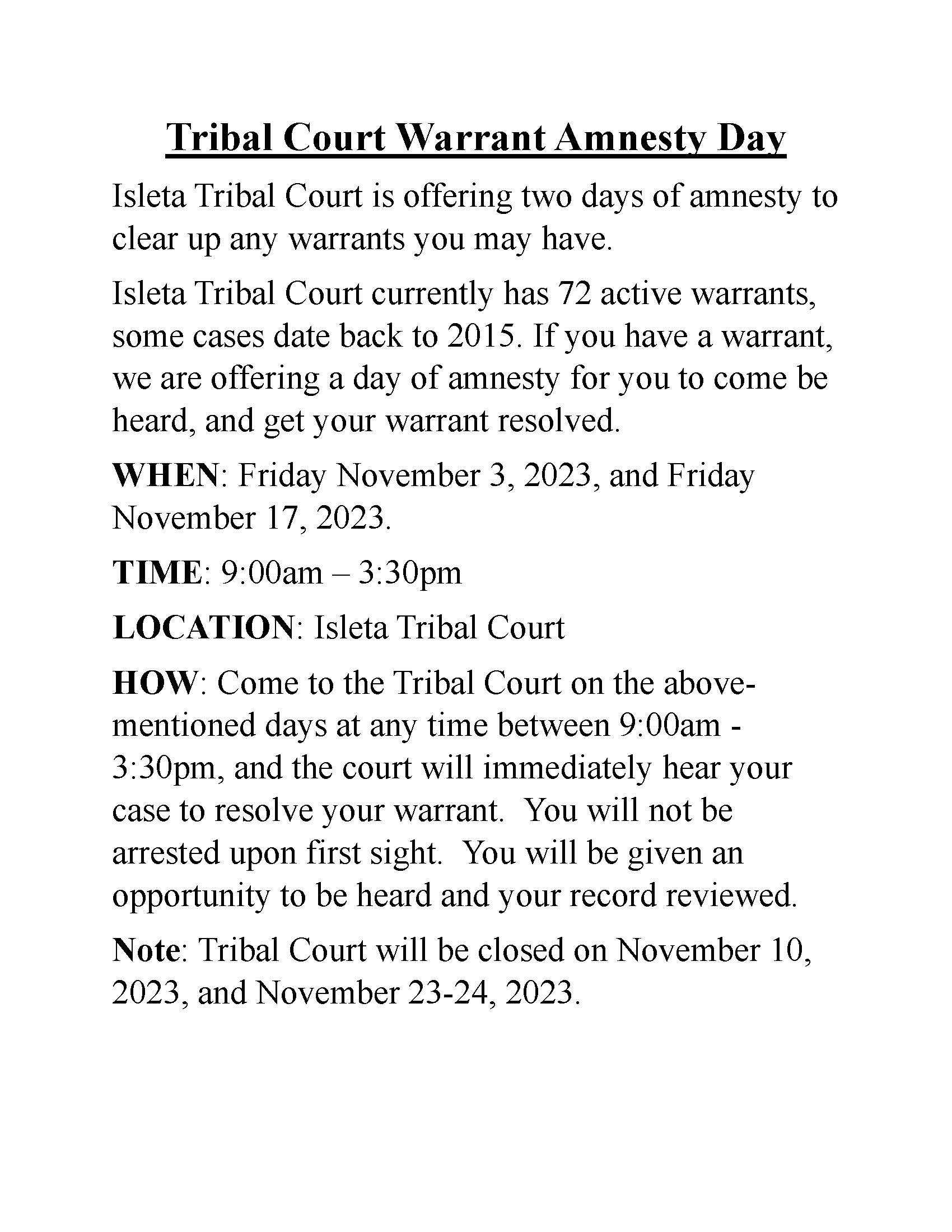 Tribal Court Warrant Amnesty Day

Isleta Tribal Court is offering two days of amnesty to clear up any warrants you may have.

Isleta Tribal Court currently has 72 active warrants, some cases date back to 2015. If you have a warrant, we are offering a day of amnesty for you to come be heard, and get your warrant resolved.

WHEN: Friday November 3, 2023, and Friday November 17, 2023.

TIME: 9:00am – 3:30pm

LOCATION: Isleta Tribal Court

HOW: Come to the Tribal Court on the above-mentioned days at any time between 9:00am - 3:30pm, and the court will immediately hear your case to resolve your warrant. You will not be arrested upon first sight. You will be given an opportunity to be heard and your record reviewed.

Note: Tribal Court will be closed on November 10, 2023, and November 23-24, 2023.